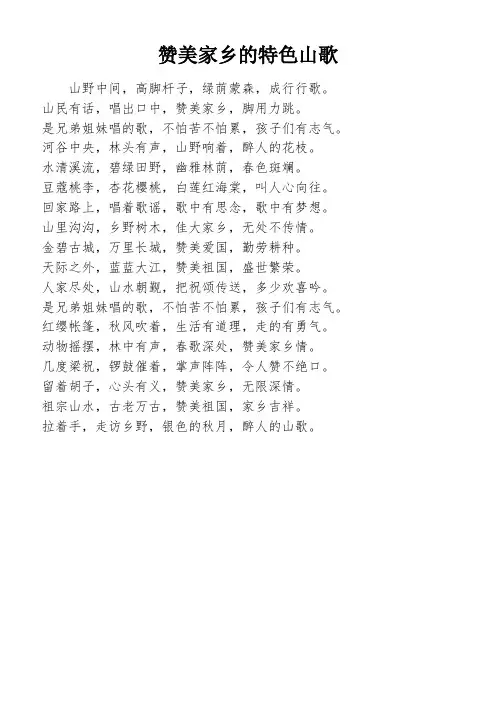 赞美家乡的特色山歌

山野中间，高脚杆子，绿荫蒙森，成行行歌。
山民有话，唱出口中，赞美家乡，脚用力跳。
是兄弟姐妹唱的歌，不怕苦不怕累，孩子们有志气。
河谷中央，林头有声，山野响着，醉人的花枝。
水清溪流，碧绿田野，幽雅林荫，春色斑斓。
豆蔻桃李，杏花樱桃，白莲红海棠，叫人心向往。
回家路上，唱着歌谣，歌中有思念，歌中有梦想。
山里沟沟，乡野树木，佳大家乡，无处不传情。
金碧古城，万里长城，赞美爱国，勤劳耕种。
天际之外，蓝蓝大江，赞美祖国，盛世繁荣。
人家尽处，山水朝觐，把祝颂传送，多少欢喜吟。
是兄弟姐妹唱的歌，不怕苦不怕累，孩子们有志气。
红缨帐篷，秋风吹着，生活有道理，走的有勇气。
动物摇摆，林中有声，春歌深处，赞美家乡情。
几度梁祝，锣鼓催着，掌声阵阵，令人赞不绝口。
留着胡子，心头有义，赞美家乡，无限深情。
祖宗山水，古老万古，赞美祖国，家乡吉祥。
拉着手，走访乡野，银色的秋月，醉人的山歌。